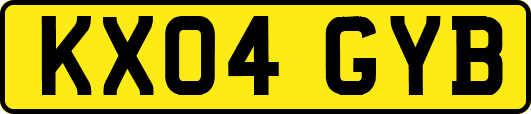 KX04 GYB